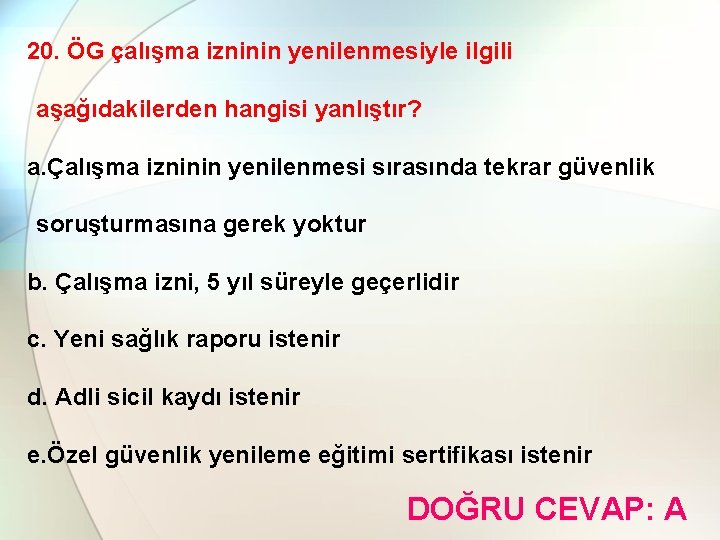 20. ÖG çalışma izninin yenilenmesiyle ilgili aşağıdakilerden hangisi yanlıştır?

a.Çalışma izninin yenilenmesi sırasında tekrar güvenlik soruşturmasına gerek yoktur

b. Çalışma izni, 5 yıl süreyle geçerlidir

c. Yeni sağlık raporu istenir

d. Adli sicil kaydı istenir

e.Özel güvenlik yenileme eğitimi sertifikası istenir

DOĞRU CEVAP: A